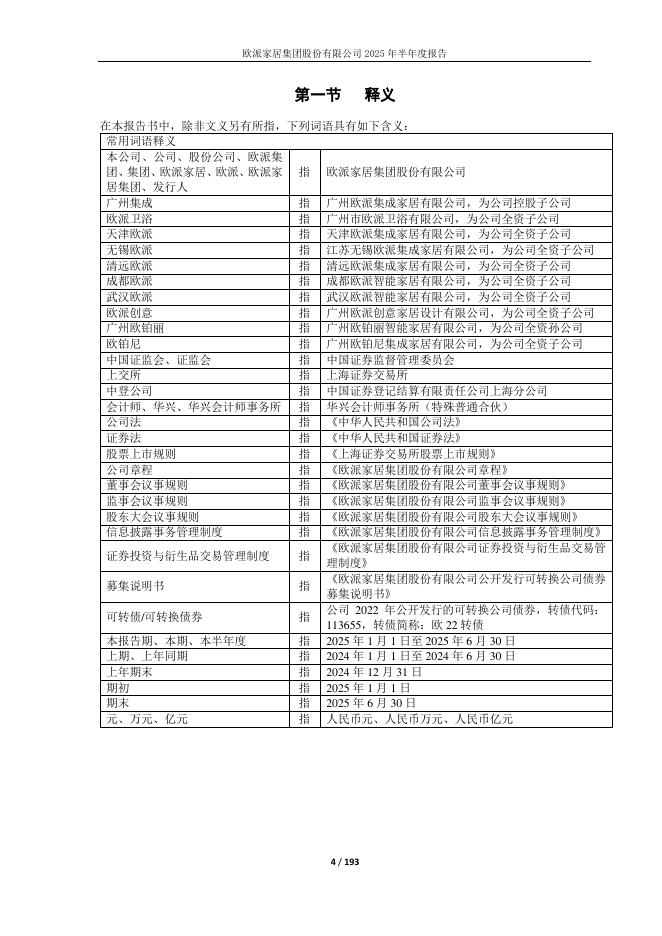 欧派家居集团股份有限公司 2025 年半年度报告

第一节　释义

在本报告书中，除非文义另有所指，下列词语具有如下含义：

| 常用词语释义 | | |
|---|---|---|
| 本公司、公司、股份公司、欧派集团、集团、欧派家居、欧派、欧派家居集团、发行人 | 指 | 欧派家居集团股份有限公司 |
| 广州集成 | 指 | 广州欧派集成家居有限公司，为公司控股子公司 |
| 欧派卫浴 | 指 | 广州市欧派卫浴有限公司，为公司全资子公司 |
| 天津欧派 | 指 | 天津欧派集成家居有限公司，为公司全资子公司 |
| 无锡欧派 | 指 | 江苏无锡欧派集成家居有限公司，为公司全资子公司 |
| 清远欧派 | 指 | 清远欧派集成家居有限公司，为公司全资子公司 |
| 成都欧派 | 指 | 成都欧派智能家居有限公司，为公司全资子公司 |
| 武汉欧派 | 指 | 武汉欧派智能家居有限公司，为公司全资子公司 |
| 欧派创意 | 指 | 广州欧派创意家居设计有限公司，为公司全资子公司 |
| 广州欧铂丽 | 指 | 广州欧铂丽智能家居有限公司，为公司全资孙公司 |
| 欧铂尼 | 指 | 广州欧铂尼集成家居有限公司，为公司全资子公司 |
| 中国证监会、证监会 | 指 | 中国证券监督管理委员会 |
| 上交所 | 指 | 上海证券交易所 |
| 中登公司 | 指 | 中国证券登记结算有限责任公司上海分公司 |
| 会计师、华兴、华兴会计师事务所 | 指 | 华兴会计师事务所（特殊普通合伙） |
| 公司法 | 指 | 《中华人民共和国公司法》 |
| 证券法 | 指 | 《中华人民共和国证券法》 |
| 股票上市规则 | 指 | 《上海证券交易所股票上市规则》 |
| 公司章程 | 指 | 《欧派家居集团股份有限公司章程》 |
| 董事会议事规则 | 指 | 《欧派家居集团股份有限公司董事会议事规则》 |
| 监事会议事规则 | 指 | 《欧派家居集团股份有限公司监事会议事规则》 |
| 股东大会议事规则 | 指 | 《欧派家居集团股份有限公司股东大会议事规则》 |
| 信息披露事务管理制度 | 指 | 《欧派家居集团股份有限公司信息披露事务管理制度》 |
| 证券投资与衍生品交易管理制度 | 指 | 《欧派家居集团股份有限公司证券投资与衍生品交易管理制度》 |
| 募集说明书 | 指 | 《欧派家居集团股份有限公司公开发行可转换公司债券募集说明书》 |
| 可转债/可转换债券 | 指 | 公司 2022 年公开发行的可转换公司债券，转债代码：113655，转债简称：欧 22 转债 |
| 本报告期、本期、本半年度 | 指 | 2025 年 1 月 1 日至 2025 年 6 月 30 日 |
| 上期、上年同期 | 指 | 2024 年 1 月 1 日至 2024 年 6 月 30 日 |
| 上年期末 | 指 | 2024 年 12 月 31 日 |
| 期初 | 指 | 2025 年 1 月 1 日 |
| 期末 | 指 | 2025 年 6 月 30 日 |
| 元、万元、亿元 | 指 | 人民币元、人民币万元、人民币亿元 |

4 / 193